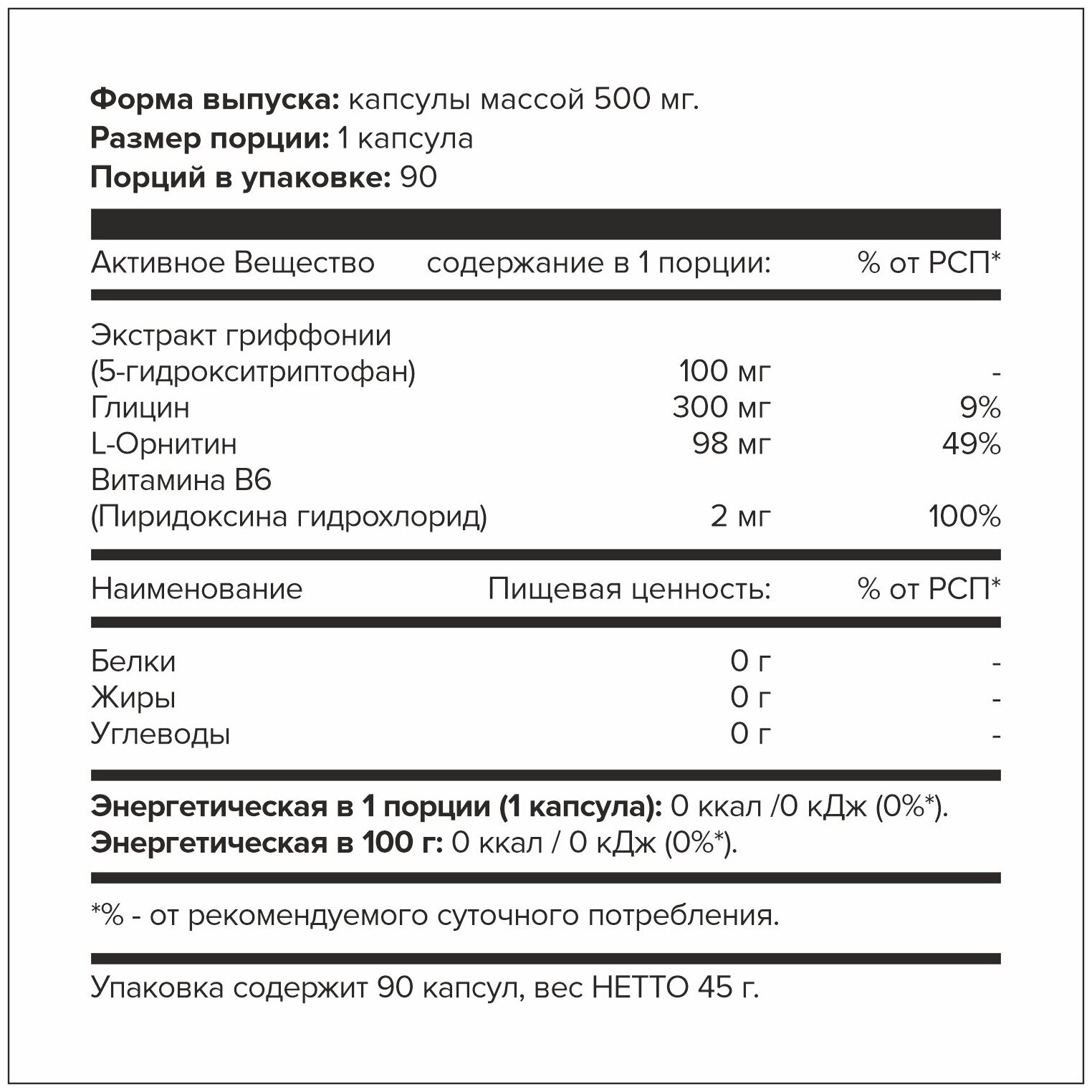 **Форма выпуска:** капсулы массой 500 мг.
**Размер порции:** 1 капсула
**Порций в упаковке:** 90

| Активное Вещество | содержание в 1 порции: | % от РСП* |
|---|---|---|
| Экстракт гриффонии (5-гидрокситриптофан) | 100 мг | - |
| Глицин | 300 мг | 9% |
| L-Орнитин | 98 мг | 49% |
| Витамина B6 (Пиридоксина гидрохлорид) | 2 мг | 100% |

| Наименование | Пищевая ценность: | % от РСП* |
|---|---|---|
| Белки | 0 г | - |
| Жиры | 0 г | - |
| Углеводы | 0 г | - |

**Энергетическая в 1 порции (1 капсула):** 0 ккал /0 кДж (0%*).
**Энергетическая в 100 г:** 0 ккал / 0 кДж (0%*).

*% - от рекомендуемого суточного потребления.

Упаковка содержит 90 капсул, вес НЕТТО 45 г.